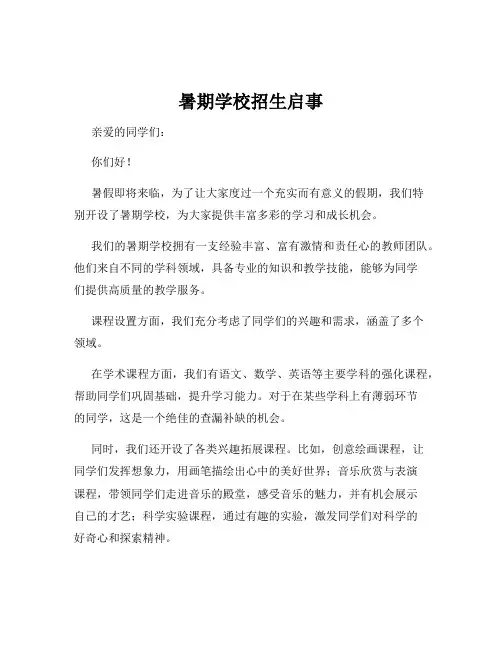 暑期学校招生启事

亲爱的同学们：

你们好！

暑假即将来临，为了让大家度过一个充实而有意义的假期，我们特别开设了暑期学校，为大家提供丰富多彩的学习和成长机会。

我们的暑期学校拥有一支经验丰富、富有激情和责任心的教师团队。他们来自不同的学科领域，具备专业的知识和教学技能，能够为同学们提供高质量的教学服务。

课程设置方面，我们充分考虑了同学们的兴趣和需求，涵盖了多个领域。

在学术课程方面，我们有语文、数学、英语等主要学科的强化课程，帮助同学们巩固基础，提升学习能力。对于在某些学科上有薄弱环节的同学，这是一个绝佳的查漏补缺的机会。

同时，我们还开设了各类兴趣拓展课程。比如，创意绘画课程，让同学们发挥想象力，用画笔描绘出心中的美好世界；音乐欣赏与表演课程，带领同学们走进音乐的殿堂，感受音乐的魅力，并有机会展示自己的才艺；科学实验课程，通过有趣的实验，激发同学们对科学的好奇心和探索精神。